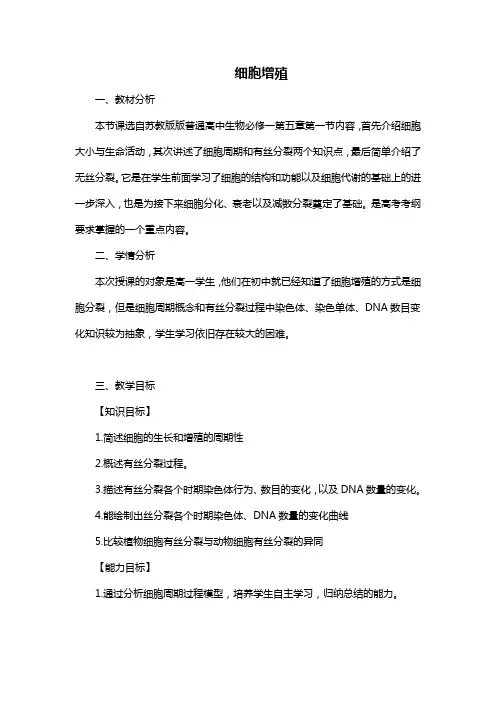 细胞增殖

一、教材分析

本节课选自苏教版版普通高中生物必修一第五章第一节内容，首先介绍细胞大小与生命活动，其次讲述了细胞周期和有丝分裂两个知识点，最后简单介绍了无丝分裂。它是在学生前面学习了细胞的结构和功能以及细胞代谢的基础上的进一步深入，也是为接下来细胞分化、衰老以及减数分裂奠定了基础。是高考考纲要求掌握的一个重点内容。

二、学情分析

本次授课的对象是高一学生，他们在初中就已经知道了细胞增殖的方式是细胞分裂，但是细胞周期概念和有丝分裂过程中染色体、染色单体、DNA 数目变化知识较为抽象，学生学习依旧存在较大的困难。

三、教学目标

【知识目标】

1.简述细胞的生长和增殖的周期性

2.概述有丝分裂过程。

3.描述有丝分裂各个时期染色体行为、数目的变化，以及 DNA 数量的变化。

4.能绘制出丝分裂各个时期染色体、DNA 数量的变化曲线

5.比较植物细胞有丝分裂与动物细胞有丝分裂的异同

【能力目标】

1.通过分析细胞周期过程模型，培养学生自主学习，归纳总结的能力。